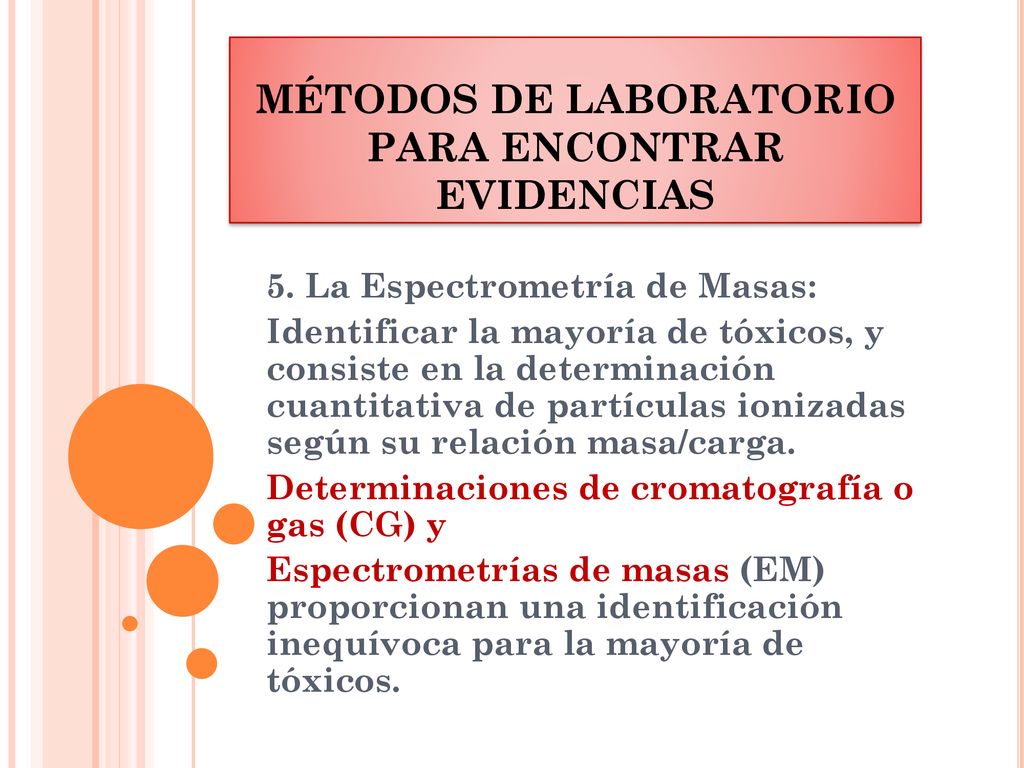 MÉTODOS DE LABORATORIO PARA ENCONTRAR EVIDENCIAS

5. La Espectrometría de Masas:

Identificar la mayoría de tóxicos, y consiste en la determinación cuantitativa de partículas ionizadas según su relación masa/carga.

Determinaciones de cromatografía o gas (CG) y

Espectrometrías de masas (EM) proporcionan una identificación inequívoca para la mayoría de tóxicos.